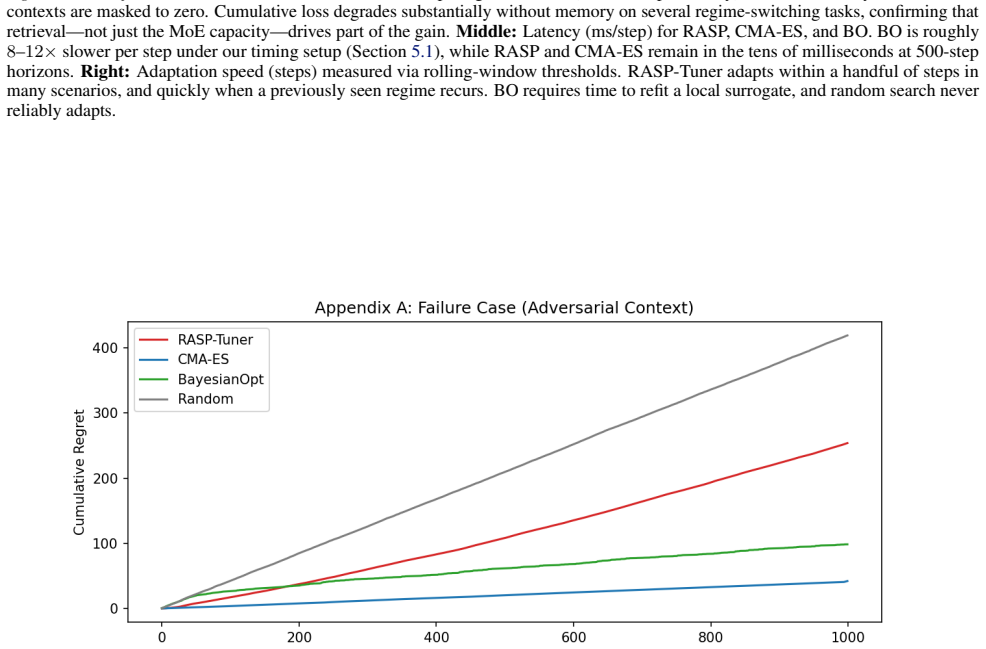 contexts are masked to zero. Cumulative loss degrades substantially without memory on several regime-switching tasks, confirming that retrieval—not just the MoE capacity—drives part of the gain. **Middle:** Latency (ms/step) for RASP, CMA-ES, and BO. BO is roughly 8–12× slower per step under our timing setup (Section 5.1), while RASP and CMA-ES remain in the tens of milliseconds at 500-step horizons. **Right:** Adaptation speed (steps) measured via rolling-window thresholds. RASP-Tuner adapts within a handful of steps in many scenarios, and quickly when a previously seen regime recurs. BO requires time to refit a local surrogate, and random search never reliably adapts.

Appendix A: Failure Case (Adversarial Context)

RASP-Tuner
CMA-ES
BayesianOpt
Random

Cumulative Regret

400
300
200
100
0

0
200
400
600
800
1000